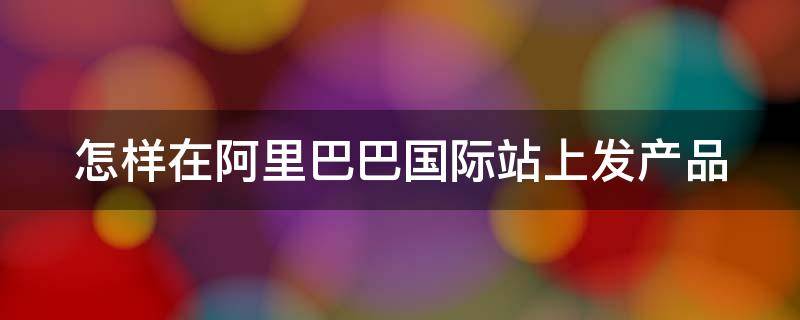 怎样在阿里巴巴国际站上发产品